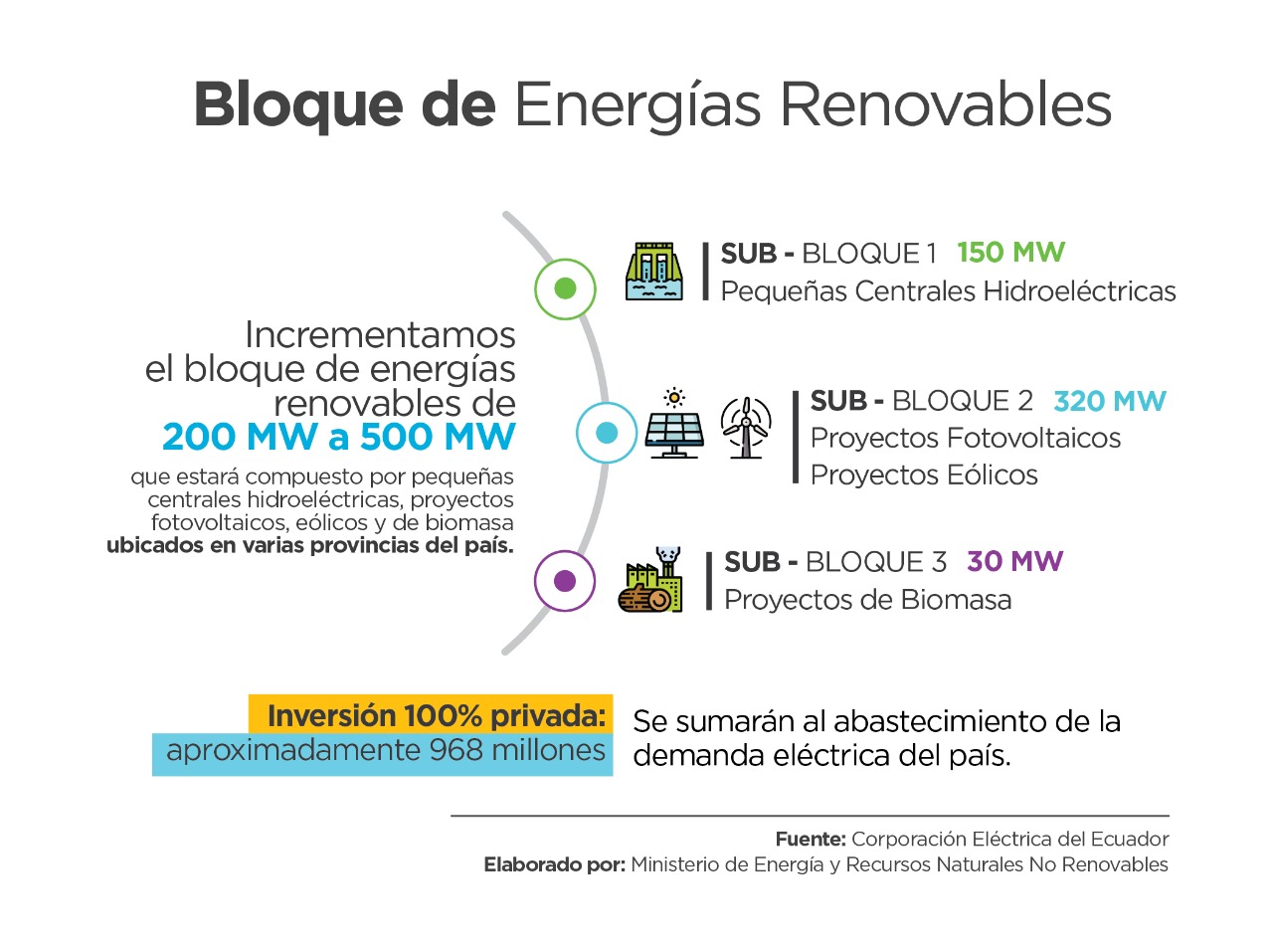 Bloque de Energías Renovables

Incrementamos el bloque de energías renovables de 200 MW a 500 MW

que estará compuesto por pequeñas centrales hidroeléctricas, proyectos fotovoltaicos, eólicos y de biomasa ubicados en varias provincias del país.

SUB - BLOQUE 1 150 MW
Pequeñas Centrales Hidroeléctricas

SUB - BLOQUE 2 320 MW
Proyectos Fotovoltaicos
Proyectos Eólicos

SUB - BLOQUE 3 30 MW
Proyectos de Biomasa

Inversión 100% privada:
aproximadamente 968 millones

Se sumarán al abastecimiento de la demanda eléctrica del país.

Fuente: Corporación Eléctrica del Ecuador
Elaborado por: Ministerio de Energía y Recursos Naturales No Renovables